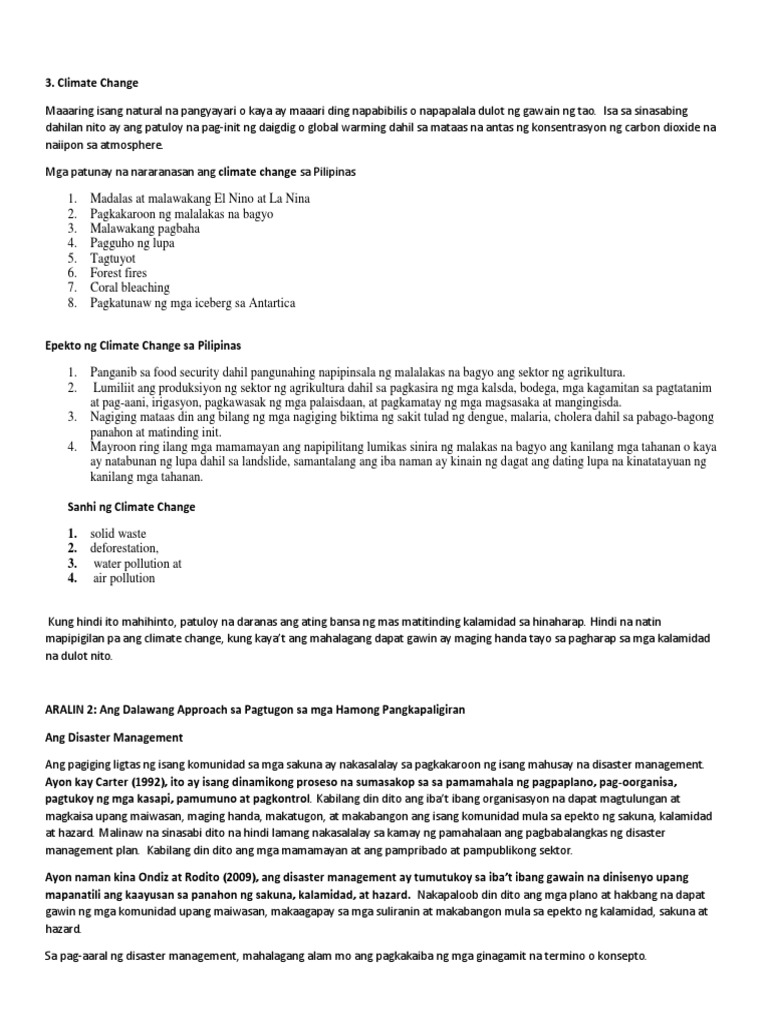 3. Climate Change

Maaaring isang natural na pangyayari o kaya ay maaari ding napabibilis o napapalala dulot ng gawain ng tao. Isa sa sinasabing dahilan nito ay ang patuloy na pag-init ng daigdig o global warming dahil sa mataas na antas ng konsentrasyon ng carbon dioxide na naiipon sa atmosphere.

Mga patunay na nararanasan ang climate change sa Pilipinas

1. Madalas at malawakang El Nino at La Nina
2. Pagkakaroon ng malalakas na bagyo
3. Malawakang pagbaha
4. Pagguho ng lupa
5. Tagtuyot
6. Forest fires
7. Coral bleaching
8. Pagkatunaw ng mga iceberg sa Antartica

Epekto ng Climate Change sa Pilipinas

1. Panganib sa food security dahil pangunahing napipinsala ng malalakas na bagyo ang sektor ng agrikultura.
2. Lumiliit ang produksiyon ng sektor ng agrikultura dahil sa pagkasira ng mga kalsda, bodega, mga kagamitan sa pagtatanim at pag-aani, irigasyon, pagkawasak ng mga palaisdaan, at pagkamatay ng mga magsasaka at mangingisda.
3. Nagiging mataas din ang bilang ng mga nagiging biktima ng sakit tulad ng dengue, malaria, cholera dahil sa pabago-bagong panahon at matinding init.
4. Mayroon ring ilang mga mamamayan ang napipilitang lumikas sinira ng malakas na bagyo ang kanilang mga tahanan o kaya ay natabunan ng lupa dahil sa landslide, samantalang ang iba naman ay kinain ng dagat ang dating lupa na kinatatayuan ng kanilang mga tahanan.

Sanhi ng Climate Change

1. solid waste
2. deforestation,
3. water pollution at
4. air pollution

Kung hindi ito mahihinto, patuloy na daranas ang ating bansa ng mas matitinding kalamidad sa hinaharap. Hindi na natin mapipigilan pa ang climate change, kung kaya't ang mahalagang dapat gawin ay maging handa tayo sa pagharap sa mga kalamidad na dulot nito.

ARALIN 2: Ang Dalawang Approach sa Pagtugon sa mga Hamong Pangkapaligiran

Ang Disaster Management

Ang pagiging ligtas ng isang komunidad sa mga sakuna ay nakasalalay sa pagkakaroon ng isang mahusay na disaster management. Ayon kay Carter (1992), ito ay isang dinamikong proseso na sumasakop sa sa pamamahala ng pagpaplano, pag-oorganisa, pagtukoy ng mga kasapi, pamumuno at pagkontrol. Kabilang din dito ang iba't ibang organisasyon na dapat magtulungan at magkaisa upang maiwasan, maging handa, makatugon, at makabangon ang isang komunidad mula sa epekto ng sakuna, kalamidad at hazard. Malinaw na sinasabi dito na hindi lamang nakasalalay sa kamay ng pamahalaan ang pagbabalangkas ng disaster management plan. Kabilang din dito ang mga mamamayan at ang pampribado at pampublikong sektor.

Ayon naman kina Ondiz at Rodito (2009), ang disaster management ay tumutukoy sa iba't ibang gawain na dinisenyo upang mapanatili ang kaayusan sa panahon ng sakuna, kalamidad, at hazard. Nakapaloob din dito ang mga plano at hakbang na dapat gawin ng mga komunidad upang maiwasan, makaagapay sa mga suliranin at makabangon mula sa epekto ng kalamidad, sakuna at hazard.

Sa pag-aaral ng disaster management, mahalagang alam mo ang pagkakaiba ng mga ginagamit na termino o konsepto.